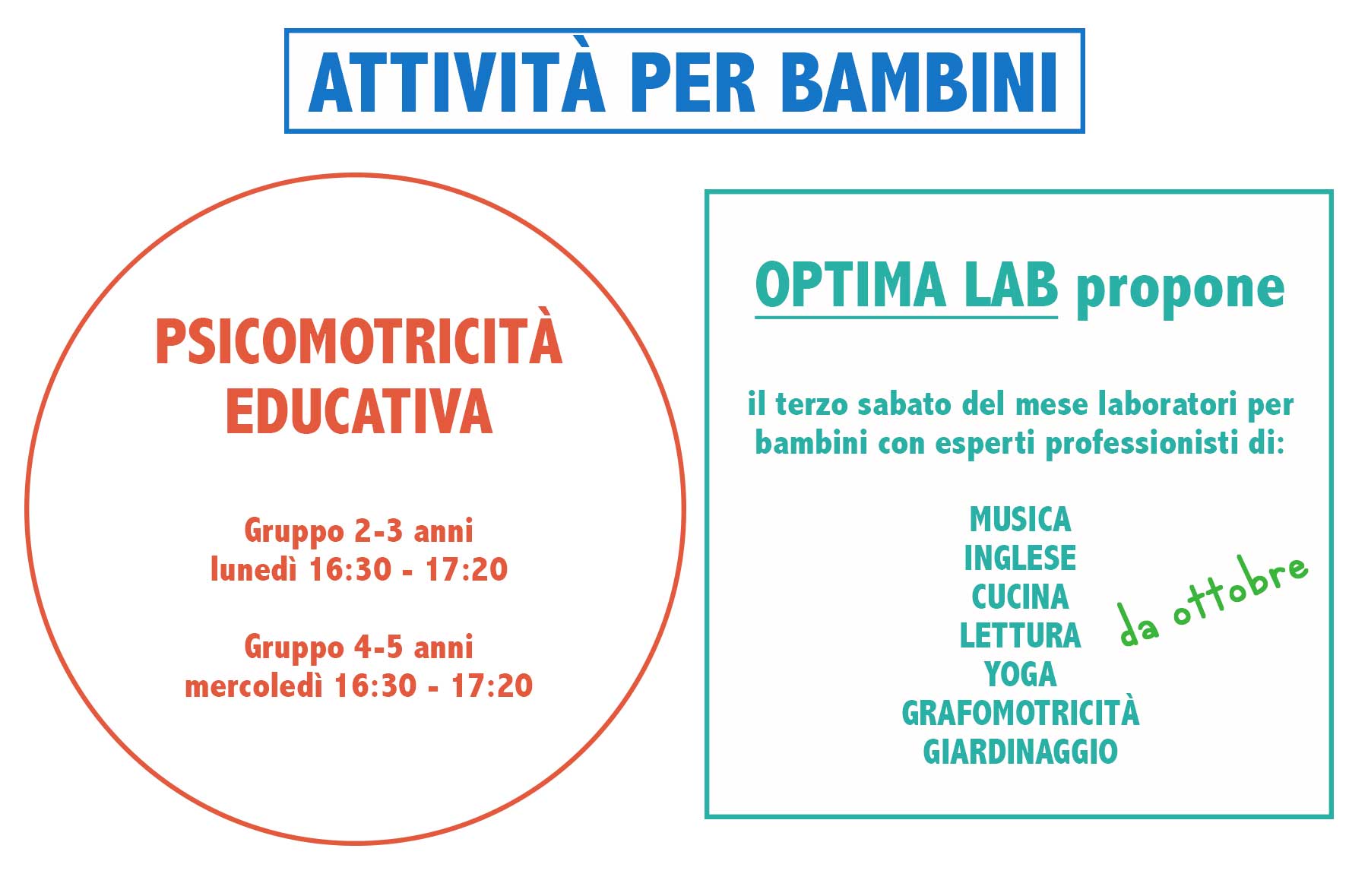 ATTIVITÀ PER BAMBINI

PSICOMOTRICITÀ EDUCATIVA

Gruppo 2-3 anni
lunedì 16:30 - 17:20

Gruppo 4-5 anni
mercoledì 16:30 - 17:20

OPTIMA LAB propone

il terzo sabato del mese laboratori per bambini con esperti professionisti di:

MUSICA
INGLESE
CUCINA
LETTURA
YOGA
GRAFOMOTRICITÀ
GIARDINAGGIO

da ottobre